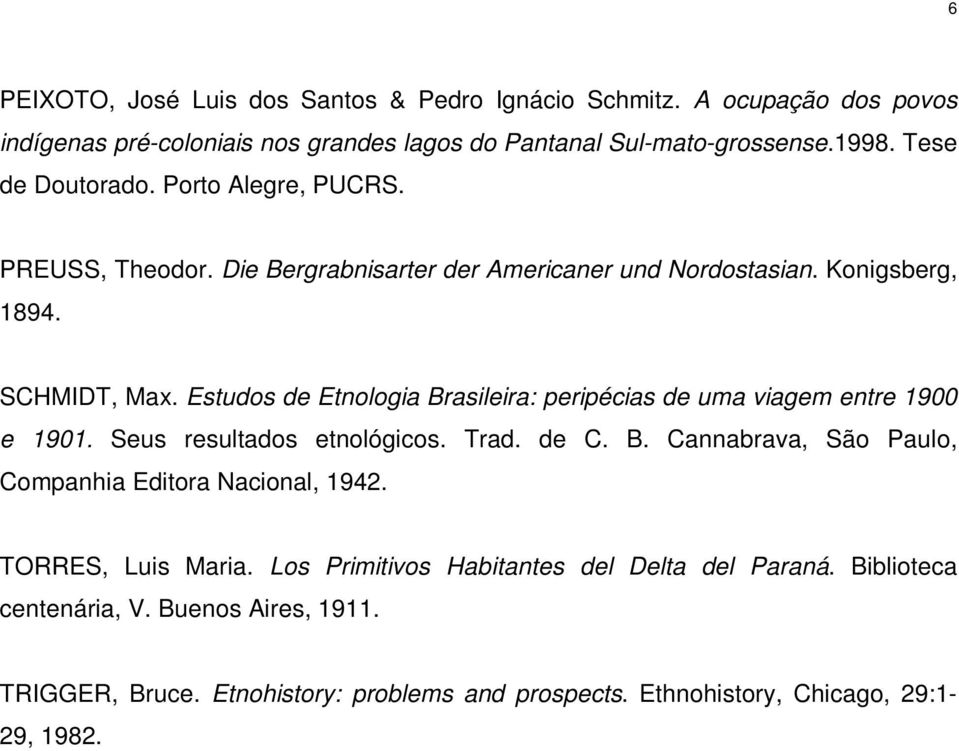 6

PEIXOTO, José Luis dos Santos & Pedro Ignácio Schmitz. A ocupação dos povos indígenas pré-coloniais nos grandes lagos do Pantanal Sul-mato-grossense.1998. Tese de Doutorado. Porto Alegre, PUCRS.

PREUSS, Theodor. Die Bergrabnisarter der Americaner und Nordostasian. Konigsberg, 1894.

SCHMIDT, Max. Estudos de Etnologia Brasileira: peripécias de uma viagem entre 1900 e 1901. Seus resultados etnológicos. Trad. de C. B. Cannabrava, São Paulo, Companhia Editora Nacional, 1942.

TORRES, Luis Maria. Los Primitivos Habitantes del Delta del Paraná. Biblioteca centenária, V. Buenos Aires, 1911.

TRIGGER, Bruce. Etnohistory: problems and prospects. Ethnohistory, Chicago, 29:1-29, 1982.